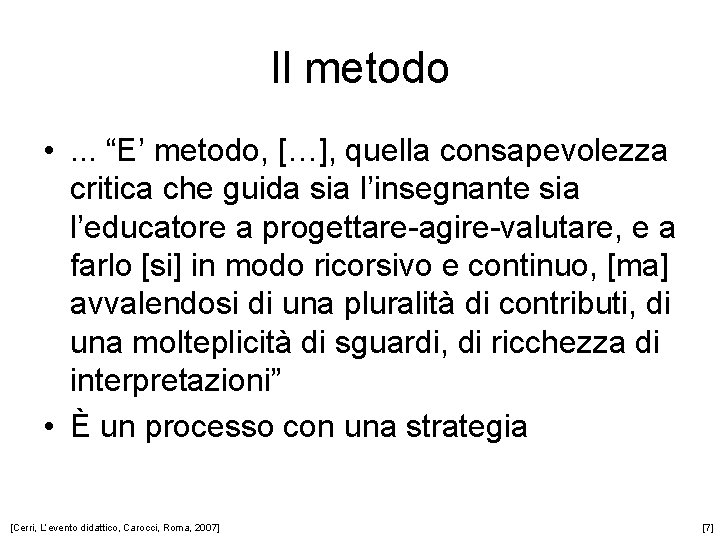 Il metodo

• ... “E’ metodo, […], quella consapevolezza critica che guida sia l’insegnante sia l’educatore a progettare-agire-valutare, e a farlo [si] in modo ricorsivo e continuo, [ma] avvalendosi di una pluralità di contributi, di una molteplicità di sguardi, di ricchezza di interpretazioni”

• È un processo con una strategia

[Cerri, L’evento didattico, Carocci, Roma, 2007]

[7]